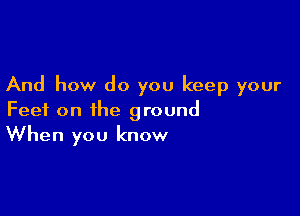 And how do you keep your
Feet on the ground
When you know